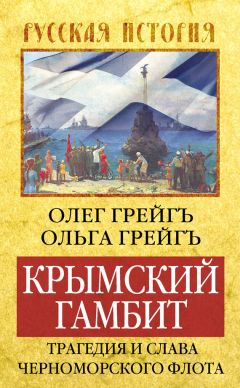 РУССКАЯ ИСТОРИЯ

ОЛЕГ ГРЕЙГЪ
ОЛЬГА ГРЕЙГЪ

КРЫМСКИЙ ГАМБИТ

ТРАГЕДИЯ И СЛАВА ЧЕРНОМОРСКОГО ФЛОТА